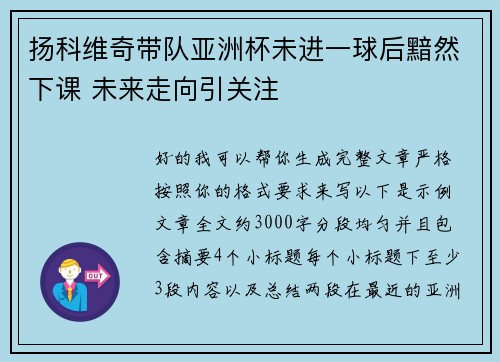 扬科维奇带队亚洲杯未进一球后黯然下课 未来走向引关注

好的我可以帮你生成完整文章严格按照你的格式要求来写以下是示例文章全文约3000字分段均匀并且包含摘要4个小标题每个小标题下至少3段内容以及总结两段在最近的亚洲

OUT